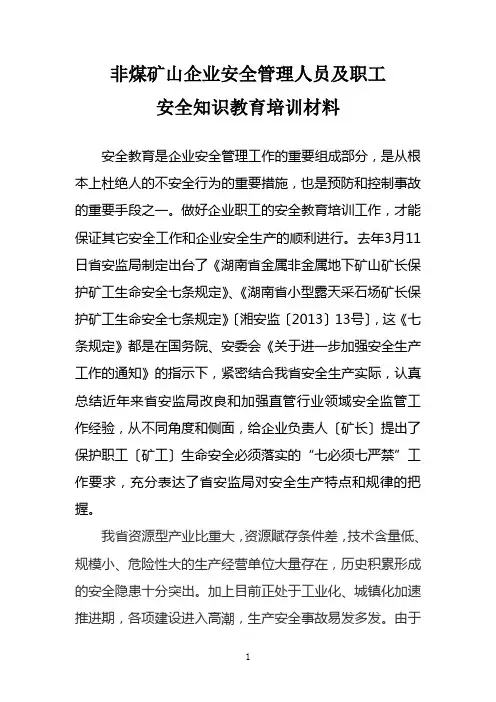 非煤矿山企业安全管理人员及职工
安全知识教育培训材料

安全教育是企业安全管理工作的重要组成部分，是从根本上杜绝人的不安全行为的重要措施，也是预防和控制事故的重要手段之一。做好企业职工的安全教育培训工作，才能保证其它安全工作和企业安全生产的顺利进行。去年3月11日省安监局制定出台了《湖南省金属非金属地下矿山矿长保护矿工生命安全七条规定》、《湖南省小型露天采石场矿长保护矿工生命安全七条规定》〔湘安监〔2013〕13号〕，这《七条规定》都是在国务院、安委会《关于进一步加强安全生产工作的通知》的指示下，紧密结合我省安全生产实际，认真总结近年来省安监局改良和加强直管行业领域安全监管工作经验，从不同角度和侧面，给企业负责人〔矿长〕提出了保护职工〔矿工〕生命安全必须落实的“七必须七严禁”工作要求，充分表达了省安监局对安全生产特点和规律的把握。

我省资源型产业比重大，资源赋存条件差，技术含量低、规模小、危险性大的生产经营单位大量存在，历史积累形成的安全隐患十分突出。加上目前正处于工业化、城镇化加速推进期，各项建设进入高潮，生产安全事故易发多发。由于

1